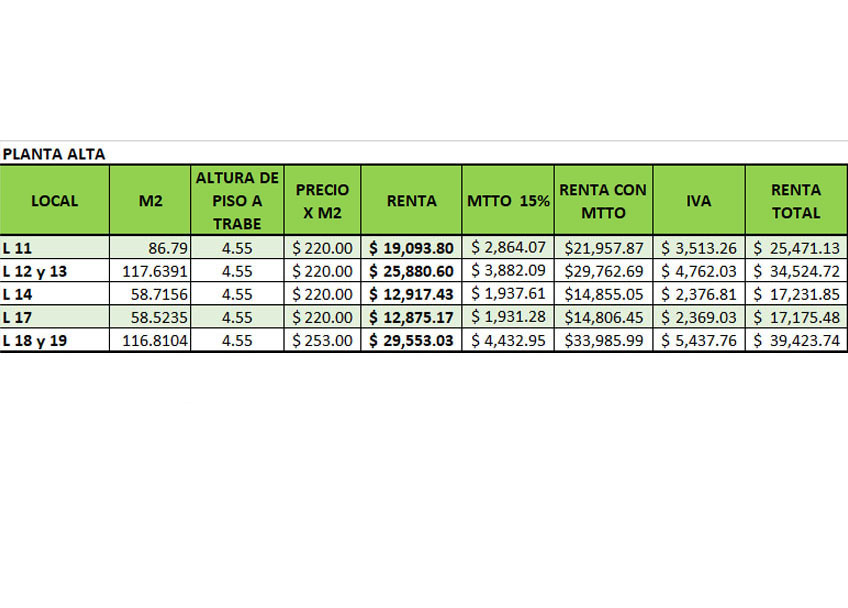 PLANTA ALTA

| LOCAL | M2 | ALTURA DE PISO A TRABE | PRECIO X M2 | RENTA | MTTO 15% | RENTA CON MTTO | IVA | RENTA TOTAL |
|---|---|---|---|---|---|---|---|---|
| L 11 | 86.79 | 4.55 | $ 220.00 | $ 19,093.80 | $ 2,864.07 | $21,957.87 | $ 3,513.26 | $ 25,471.13 |
| L 12 y 13 | 117.6391 | 4.55 | $ 220.00 | $ 25,880.60 | $ 3,882.09 | $29,762.69 | $ 4,762.03 | $ 34,524.72 |
| L 14 | 58.7156 | 4.55 | $ 220.00 | $ 12,917.43 | $ 1,937.61 | $14,855.05 | $ 2,376.81 | $ 17,231.85 |
| L 17 | 58.5235 | 4.55 | $ 220.00 | $ 12,875.17 | $ 1,931.28 | $14,806.45 | $ 2,369.03 | $ 17,175.48 |
| L 18 y 19 | 116.8104 | 4.55 | $ 253.00 | $ 29,553.03 | $ 4,432.95 | $33,985.99 | $ 5,437.76 | $ 39,423.74 |